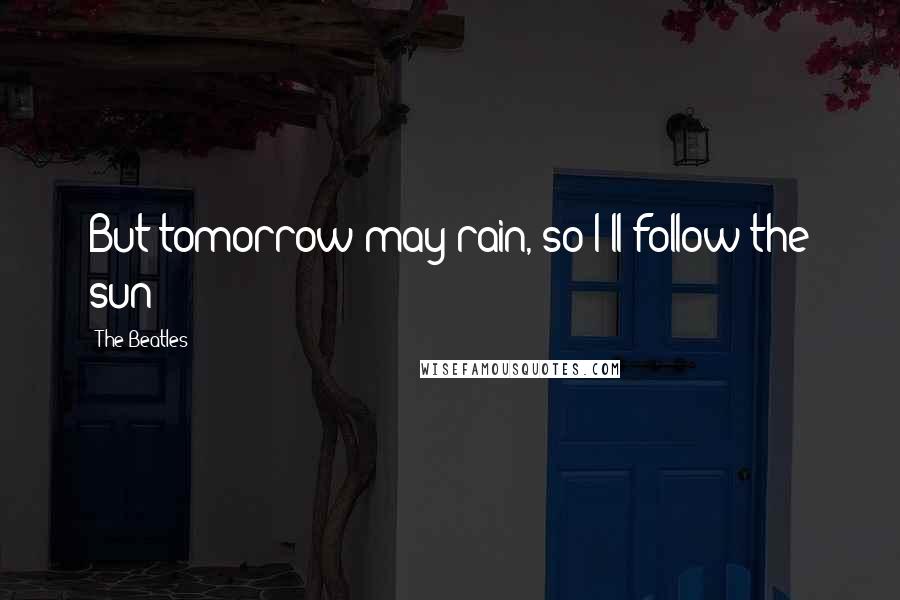 But tomorrow may rain, so I'll follow the sun

The Beatles

WISEFAMOUSQUOTES.COM